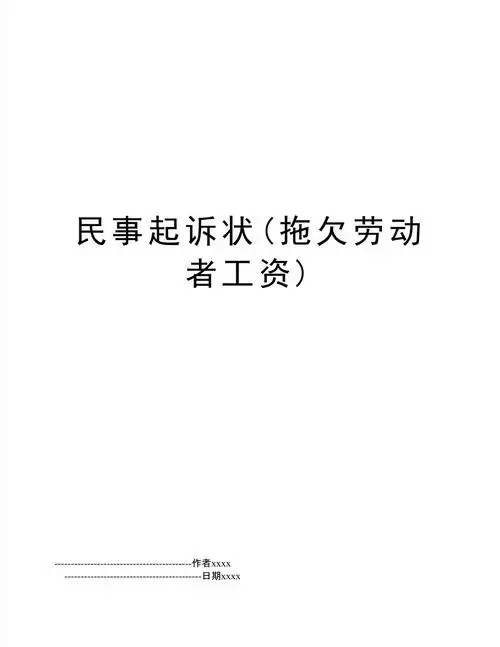 民事起诉状（拖欠劳动者工资）

--------------------------------------------作者xxxx
--------------------------------------------日期xxxx